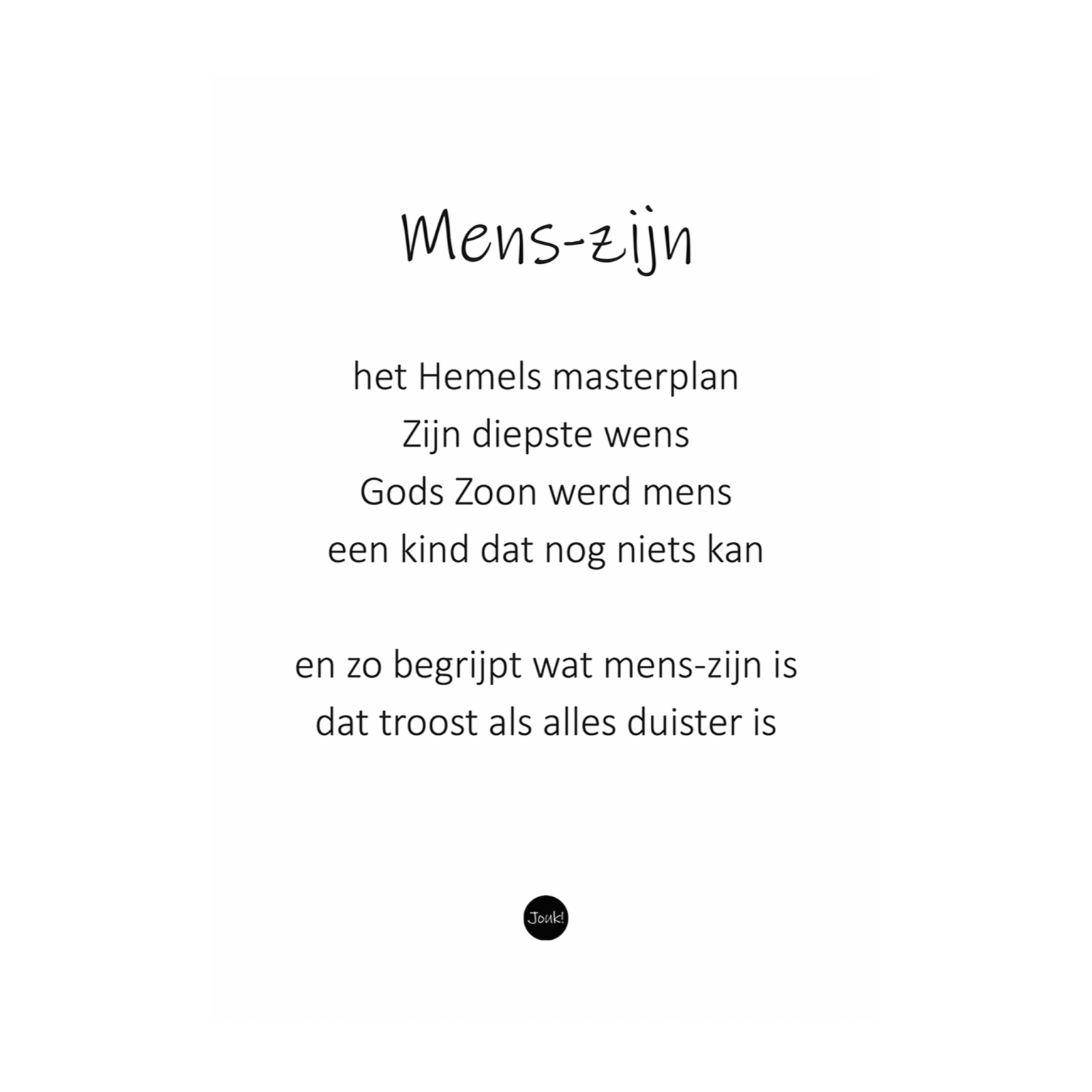 Mens-zijn

het Hemels masterplan
Zijn diepste wens
Gods Zoon werd mens
een kind dat nog niets kan

en zo begrijpt wat mens-zijn is
dat troost als alles duister is

Jouk!